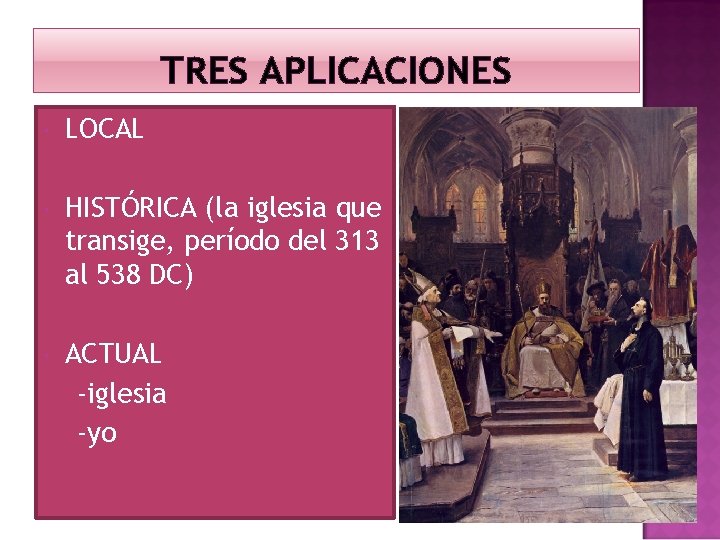 TRES APLICACIONES

LOCAL

HISTÓRICA (la iglesia que transige, período del 313 al 538 DC)

ACTUAL
-iglesia
-yo